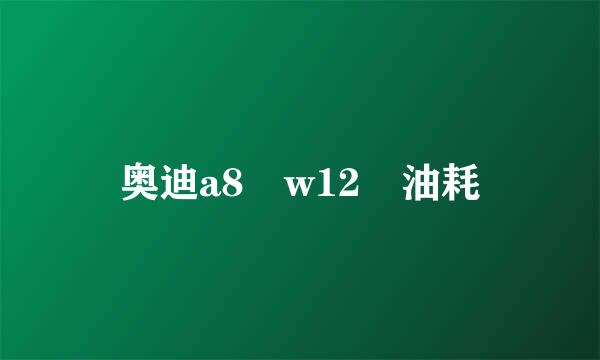 奥迪a8 w12 油耗